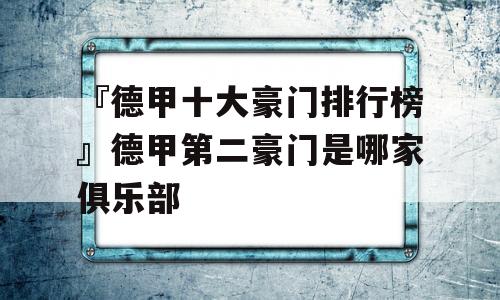 『德甲十大豪门排行榜』德甲第二豪门是哪家俱乐部